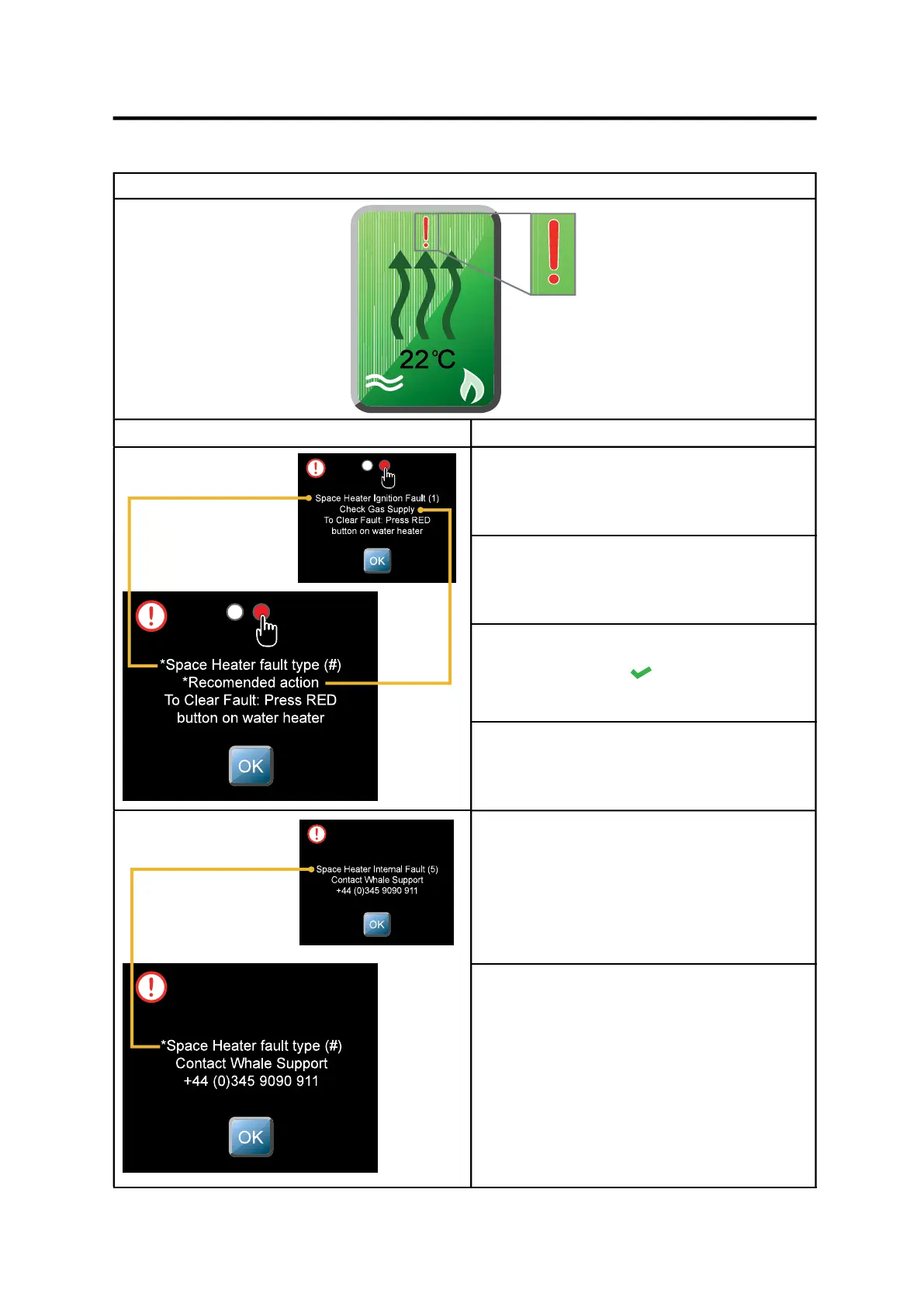 22°C

Space Heater Ignition Fault (1)
Check Gas Supply
To Clear Fault: Press RED button on water heater

OK

*Space Heater fault type (#)
*Recomended action
To Clear Fault: Press RED button on water heater

OK

Space Heater Internal Fault (5)
Contact Whale Support
+44 (0)345 9090 911

OK

*Space Heater fault type (#)
Contact Whale Support
+44 (0)345 9090 911

OK